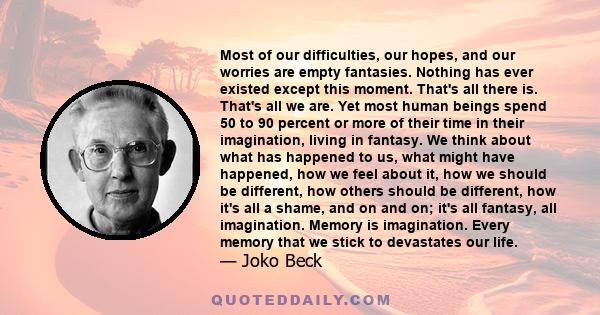 Most of our difficulties, our hopes, and our worries are empty fantasies. Nothing has ever existed except this moment. That's all there is. That's all we are. Yet most human beings spend 50 to 90 percent or more of their time in their imagination, living in fantasy. We think about what has happened to us, what might have happened, how we feel about it, how we should be different, how others should be different, how it's all a shame, and on and on; it's all fantasy, all imagination. Memory is imagination. Every memory that we stick to devastates our life.
— Joko Beck

QUOTEDDAILY.COM